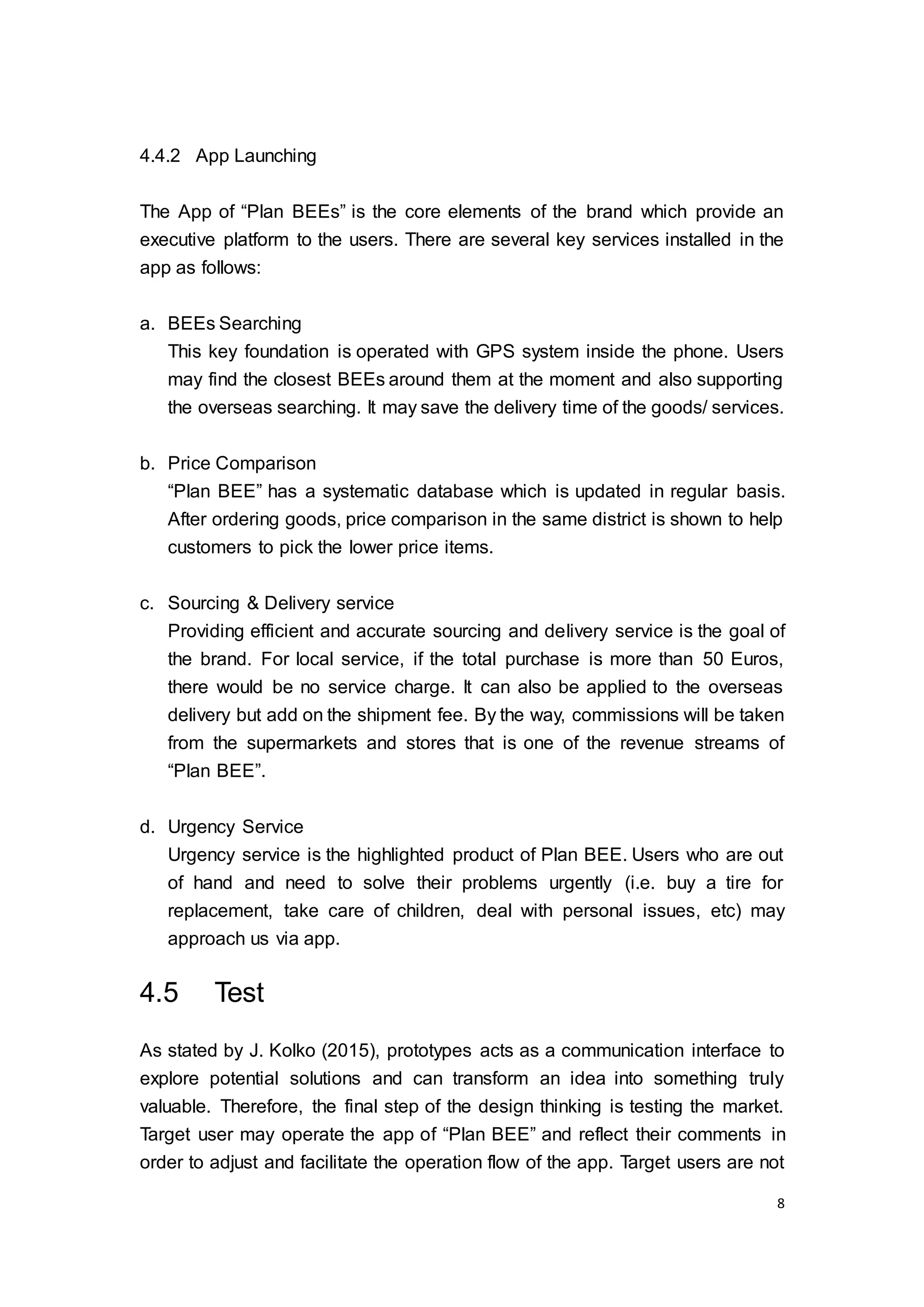 4.4.2 App Launching

The App of “Plan BEEs” is the core elements of the brand which provide an executive platform to the users. There are several key services installed in the app as follows:

a. BEEs Searching
This key foundation is operated with GPS system inside the phone. Users may find the closest BEEs around them at the moment and also supporting the overseas searching. It may save the delivery time of the goods/ services.

b. Price Comparison
“Plan BEE” has a systematic database which is updated in regular basis. After ordering goods, price comparison in the same district is shown to help customers to pick the lower price items.

c. Sourcing & Delivery service
Providing efficient and accurate sourcing and delivery service is the goal of the brand. For local service, if the total purchase is more than 50 Euros, there would be no service charge. It can also be applied to the overseas delivery but add on the shipment fee. By the way, commissions will be taken from the supermarkets and stores that is one of the revenue streams of “Plan BEE”.

d. Urgency Service
Urgency service is the highlighted product of Plan BEE. Users who are out of hand and need to solve their problems urgently (i.e. buy a tire for replacement, take care of children, deal with personal issues, etc) may approach us via app.

4.5 Test

As stated by J. Kolko (2015), prototypes acts as a communication interface to explore potential solutions and can transform an idea into something truly valuable. Therefore, the final step of the design thinking is testing the market. Target user may operate the app of “Plan BEE” and reflect their comments in order to adjust and facilitate the operation flow of the app. Target users are not

8